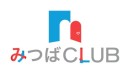 みつばCLUB